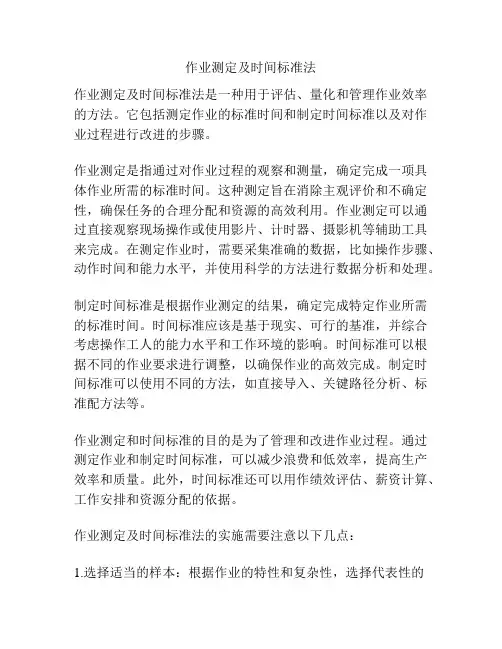 作业测定及时间标准法

作业测定及时间标准法是一种用于评估、量化和管理作业效率的方法。它包括测定作业的标准时间和制定时间标准以及对作业过程进行改进的步骤。

作业测定是指通过对作业过程的观察和测量，确定完成一项具体作业所需的标准时间。这种测定旨在消除主观评价和不确定性，确保任务的合理分配和资源的高效利用。作业测定可以通过直接观察现场操作或使用影片、计时器、摄影机等辅助工具来完成。在测定作业时，需要采集准确的数据，比如操作步骤、动作时间和能力水平，并使用科学的方法进行数据分析和处理。

制定时间标准是根据作业测定的结果，确定完成特定作业所需的标准时间。时间标准应该是基于现实、可行的基准，并综合考虑操作工人的能力水平和工作环境的影响。时间标准可以根据不同的作业要求进行调整，以确保作业的高效完成。制定时间标准可以使用不同的方法，如直接导入、关键路径分析、标准配方法等。

作业测定和时间标准的目的是为了管理和改进作业过程。通过测定作业和制定时间标准，可以减少浪费和低效率，提高生产效率和质量。此外，时间标准还可以用作绩效评估、薪资计算、工作安排和资源分配的依据。

作业测定及时间标准法的实施需要注意以下几点：

1.选择适当的样本：根据作业的特性和复杂性，选择代表性的